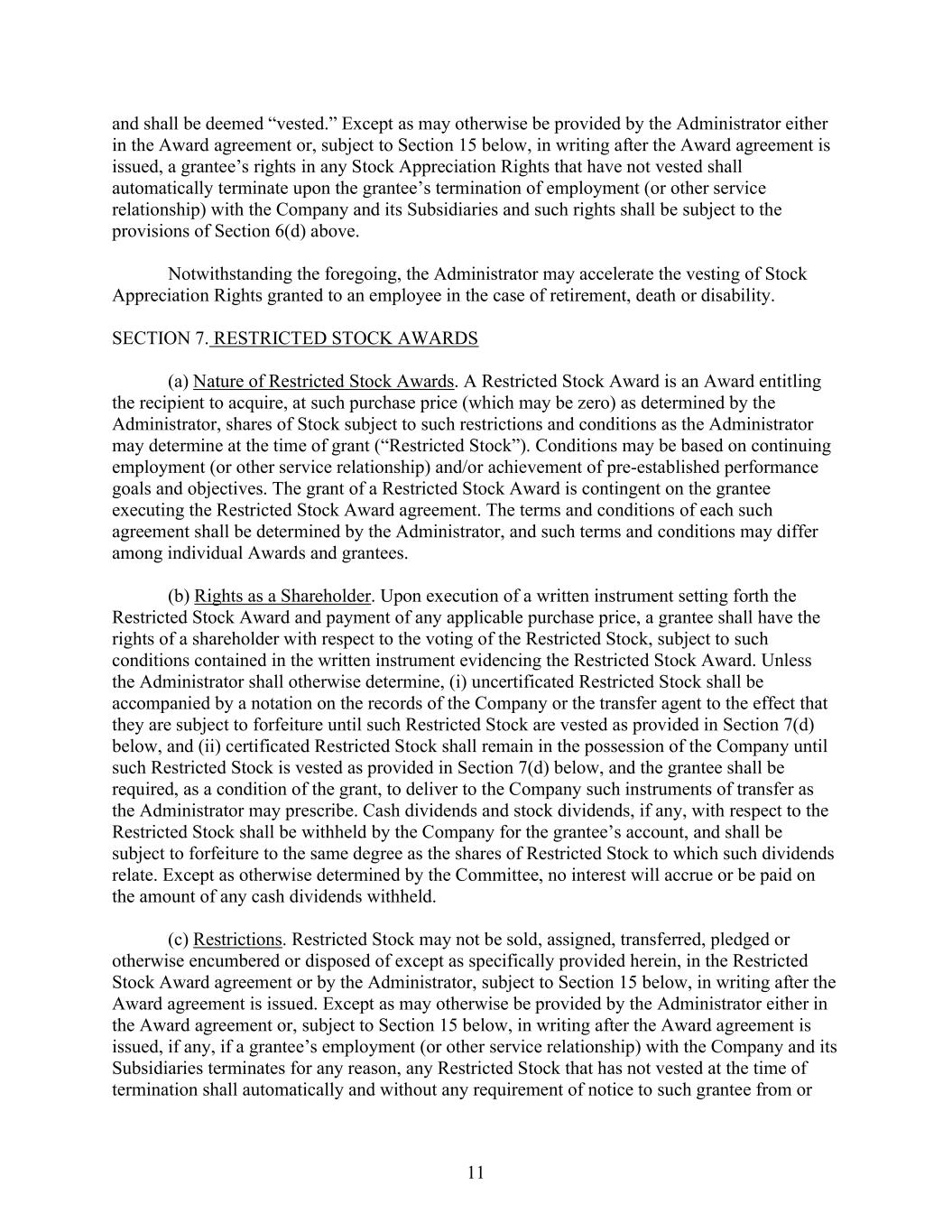 and shall be deemed “vested.” Except as may otherwise be provided by the Administrator either in the Award agreement or, subject to Section 15 below, in writing after the Award agreement is issued, a grantee’s rights in any Stock Appreciation Rights that have not vested shall automatically terminate upon the grantee’s termination of employment (or other service relationship) with the Company and its Subsidiaries and such rights shall be subject to the provisions of Section 6(d) above.

Notwithstanding the foregoing, the Administrator may accelerate the vesting of Stock Appreciation Rights granted to an employee in the case of retirement, death or disability.

SECTION 7. RESTRICTED STOCK AWARDS

(a) Nature of Restricted Stock Awards. A Restricted Stock Award is an Award entitling the recipient to acquire, at such purchase price (which may be zero) as determined by the Administrator, shares of Stock subject to such restrictions and conditions as the Administrator may determine at the time of grant (“Restricted Stock”). Conditions may be based on continuing employment (or other service relationship) and/or achievement of pre-established performance goals and objectives. The grant of a Restricted Stock Award is contingent on the grantee executing the Restricted Stock Award agreement. The terms and conditions of each such agreement shall be determined by the Administrator, and such terms and conditions may differ among individual Awards and grantees.

(b) Rights as a Shareholder. Upon execution of a written instrument setting forth the Restricted Stock Award and payment of any applicable purchase price, a grantee shall have the rights of a shareholder with respect to the voting of the Restricted Stock, subject to such conditions contained in the written instrument evidencing the Restricted Stock Award. Unless the Administrator shall otherwise determine, (i) uncertificated Restricted Stock shall be accompanied by a notation on the records of the Company or the transfer agent to the effect that they are subject to forfeiture until such Restricted Stock are vested as provided in Section 7(d) below, and (ii) certificated Restricted Stock shall remain in the possession of the Company until such Restricted Stock is vested as provided in Section 7(d) below, and the grantee shall be required, as a condition of the grant, to deliver to the Company such instruments of transfer as the Administrator may prescribe. Cash dividends and stock dividends, if any, with respect to the Restricted Stock shall be withheld by the Company for the grantee’s account, and shall be subject to forfeiture to the same degree as the shares of Restricted Stock to which such dividends relate. Except as otherwise determined by the Committee, no interest will accrue or be paid on the amount of any cash dividends withheld.

(c) Restrictions. Restricted Stock may not be sold, assigned, transferred, pledged or otherwise encumbered or disposed of except as specifically provided herein, in the Restricted Stock Award agreement or by the Administrator, subject to Section 15 below, in writing after the Award agreement is issued. Except as may otherwise be provided by the Administrator either in the Award agreement or, subject to Section 15 below, in writing after the Award agreement is issued, if any, if a grantee’s employment (or other service relationship) with the Company and its Subsidiaries terminates for any reason, any Restricted Stock that has not vested at the time of termination shall automatically and without any requirement of notice to such grantee from or

11